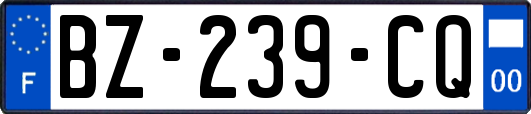 F

BZ-239-CQ

00